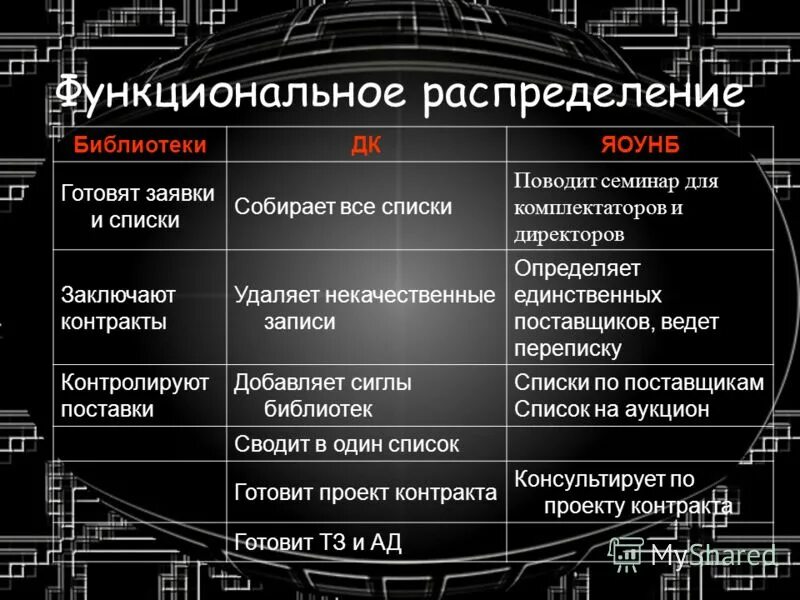 Функциональное распределение

| Библиотеки | ДК | ЯОУНБ |
|---|---|---|
| Готовят заявки и списки | Собирает все списки | Поводит семинар для комплектаторов и директоров |
| Заключают контракты | Удаляет некачественные записи | Определяет единственных поставщиков, ведет переписку |
| Контролируют поставки | Добавляет сиглы библиотек | Списки по поставщикам Список на аукцион |
| | Сводит в один список | |
| | Готовит проект контракта | Консультирует по проекту контракта |
| | Готовит ТЗ и АД | |

MyShared